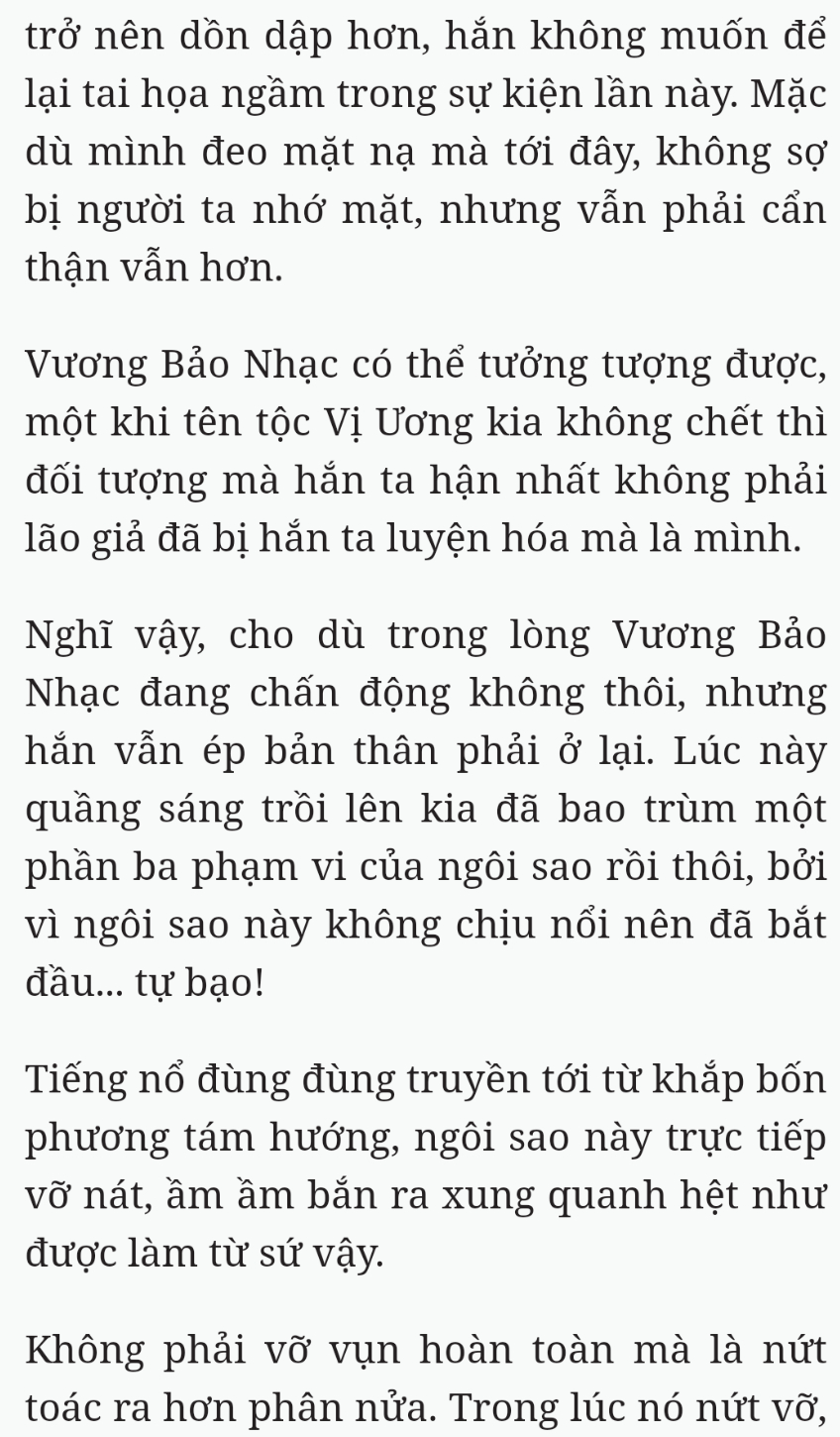 trở nên dồn dập hơn, hắn không muốn để lại tai họa ngầm trong sự kiện lần này. Mặc dù mình đeo mặt nạ mà tới đây, không sợ bị người ta nhớ mặt, nhưng vẫn phải cẩn thận vẫn hơn.

Vương Bảo Nhạc có thể tưởng tượng được, một khi tên tộc Vị Ương kia không chết thì đối tượng mà hắn ta hận nhất không phải lão giả đã bị hắn ta luyện hóa mà là mình.

Nghĩ vậy, cho dù trong lòng Vương Bảo Nhạc đang chấn động không thôi, nhưng hắn vẫn ép bản thân phải ở lại. Lúc này quầng sáng trồi lên kia đã bao trùm một phần ba phạm vi của ngôi sao rồi thôi, bởi vì ngôi sao này không chịu nổi nên đã bắt đầu... tự bạo!

Tiếng nổ đùng đùng truyền tới từ khắp bốn phương tám hướng, ngôi sao này trực tiếp vỡ nát, ầm ầm bắn ra xung quanh hệt như được làm từ sứ vậy.

Không phải vỡ vụn hoàn toàn mà là nứt toác ra hơn phân nửa. Trong lúc nó nứt vỡ,